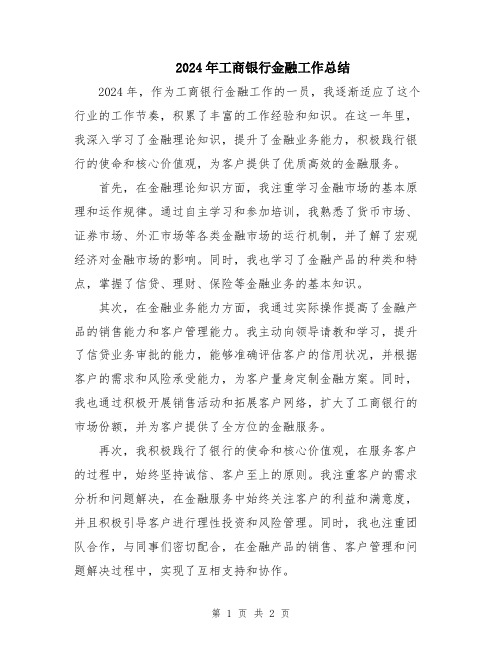 2024年工商银行金融工作总结

2024年，作为工商银行金融工作的一员，我逐渐适应了这个行业的工作节奏，积累了丰富的工作经验和知识。在这一年里，我深入学习了金融理论知识，提升了金融业务能力，积极践行银行的使命和核心价值观，为客户提供了优质高效的金融服务。

首先，在金融理论知识方面，我注重学习金融市场的基本原理和运作规律。通过自主学习和参加培训，我熟悉了货币市场、证券市场、外汇市场等各类金融市场的运行机制，并了解了宏观经济对金融市场的影响。同时，我也学习了金融产品的种类和特点，掌握了信贷、理财、保险等金融业务的基本知识。

其次，在金融业务能力方面，我通过实际操作提高了金融产品的销售能力和客户管理能力。我主动向领导请教和学习，提升了信贷业务审批的能力，能够准确评估客户的信用状况，并根据客户的需求和风险承受能力，为客户量身定制金融方案。同时，我也通过积极开展销售活动和拓展客户网络，扩大了工商银行的市场份额，并为客户提供了全方位的金融服务。

再次，我积极践行了银行的使命和核心价值观，在服务客户的过程中，始终坚持诚信、客户至上的原则。我注重客户的需求分析和问题解决，在金融服务中始终关注客户的利益和满意度，并且积极引导客户进行理性投资和风险管理。同时，我也注重团队合作，与同事们密切配合，在金融产品的销售、客户管理和问题解决过程中，实现了互相支持和协作。

第 1 页 共 2 页